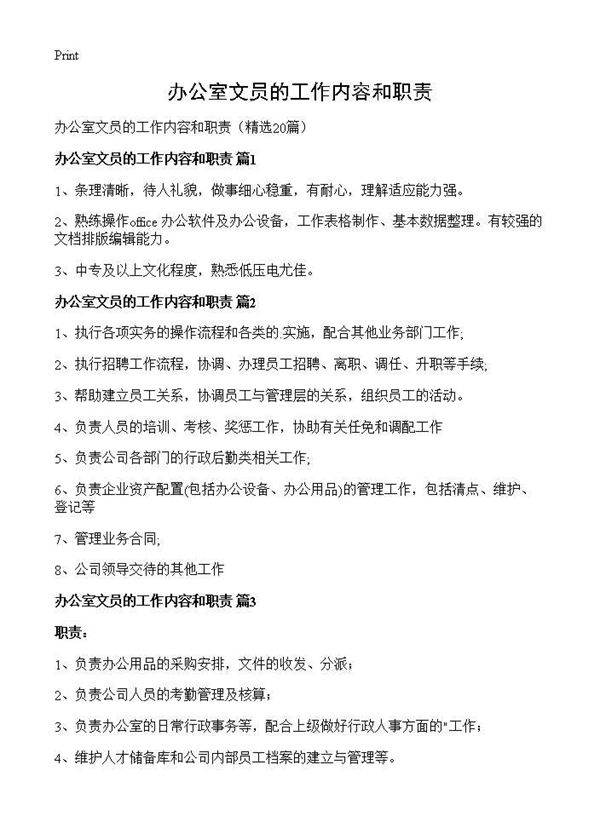 Print

办公室文员的工作内容和职责

办公室文员的工作内容和职责（精选20篇）

办公室文员的工作内容和职责 篇1

1、条理清晰，待人礼貌，做事细心稳重，有耐心，理解适应能力强。

2、熟练操作office 办公软件及办公设备，工作表格制作、基本数据整理。有较强的文档排版编辑能力。

3、中专及以上文化程度，熟悉低压电尤佳。

办公室文员的工作内容和职责 篇2

1、执行各项实务的操作流程和各类的.实施，配合其他业务部门工作;

2、执行招聘工作流程，协调、办理员工招聘、离职、调任、升职等手续;

3、帮助建立员工关系，协调员工与管理层的关系，组织员工的活动。

4、负责人员的培训、考核、奖惩工作，协助有关任免和调配工作

5、负责公司各部门的行政后勤类相关工作;

6、负责企业资产配置(包括办公设备、办公用品)的管理工作，包括清点、维护、登记等

7、管理业务合同;

8、公司领导交待的其他工作

办公室文员的工作内容和职责 篇3

职责：

1、负责办公用品的采购安排，文件的收发、分派；

2、负责公司人员的考勤管理及核算；

3、负责办公室的日常行政事务等，配合上级做好行政人事方面的"工作；

4、维护人才储备库和公司内部员工档案的建立与管理等。